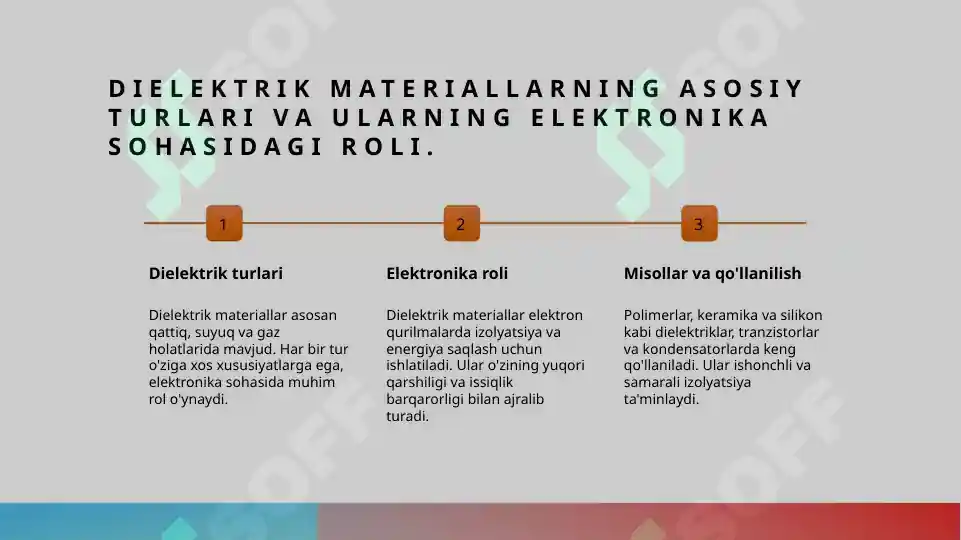 DIELEKTRIK MATERIALLARNING ASOSIY TURLARI VA ULARNING ELEKTRONIKA SOHASIDAGI ROLI.

1

Dielektrik turlari

Dielektrik materiallar asosan qattiq, suyuq va gaz holatlarida mavjud. Har bir tur o'ziga xos xususiyatlarga ega, elektronika sohasida muhim rol o'ynaydi.

2

Elektronika roli

Dielektrik materiallar elektron qurilmalarda izolyatsiya va energiya saqlash uchun ishlatiladi. Ular o'zining yuqori qarshiligi va issiqlik barqarorligi bilan ajralib turadi.

3

Misollar va qo'llanilish

Polimerlar, keramika va silikon kabi dielektriklar, tranzistorlar va kondensatorlarda keng qo'llaniladi. Ular ishonchli va samarali izolyatsiya ta'minlaydi.